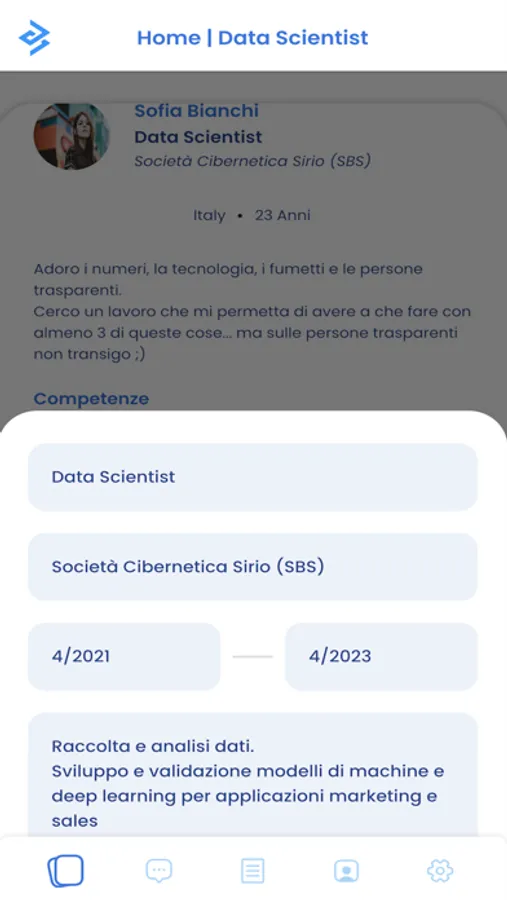 Home | Data Scientist

Sofia Bianchi
Data Scientist
Società Cibernetica Sirio (SBS)

Italy • 23 Anni

Adoro i numeri, la tecnologia, i fumetti e le persone trasparenti.
Cerco un lavoro che mi permetta di avere a che fare con almeno 3 di queste cose... ma sulle persone trasparenti non transigo ;)

Competenze

Data Scientist

Società Cibernetica Sirio (SBS)

4/2021

4/2023

Raccolta e analisi dati.
Sviluppo e validazione modelli di machine e deep learning per applicazioni marketing e sales